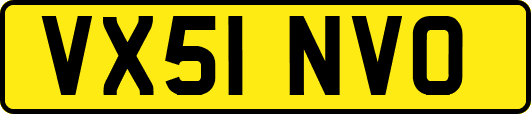 VX51 NVO